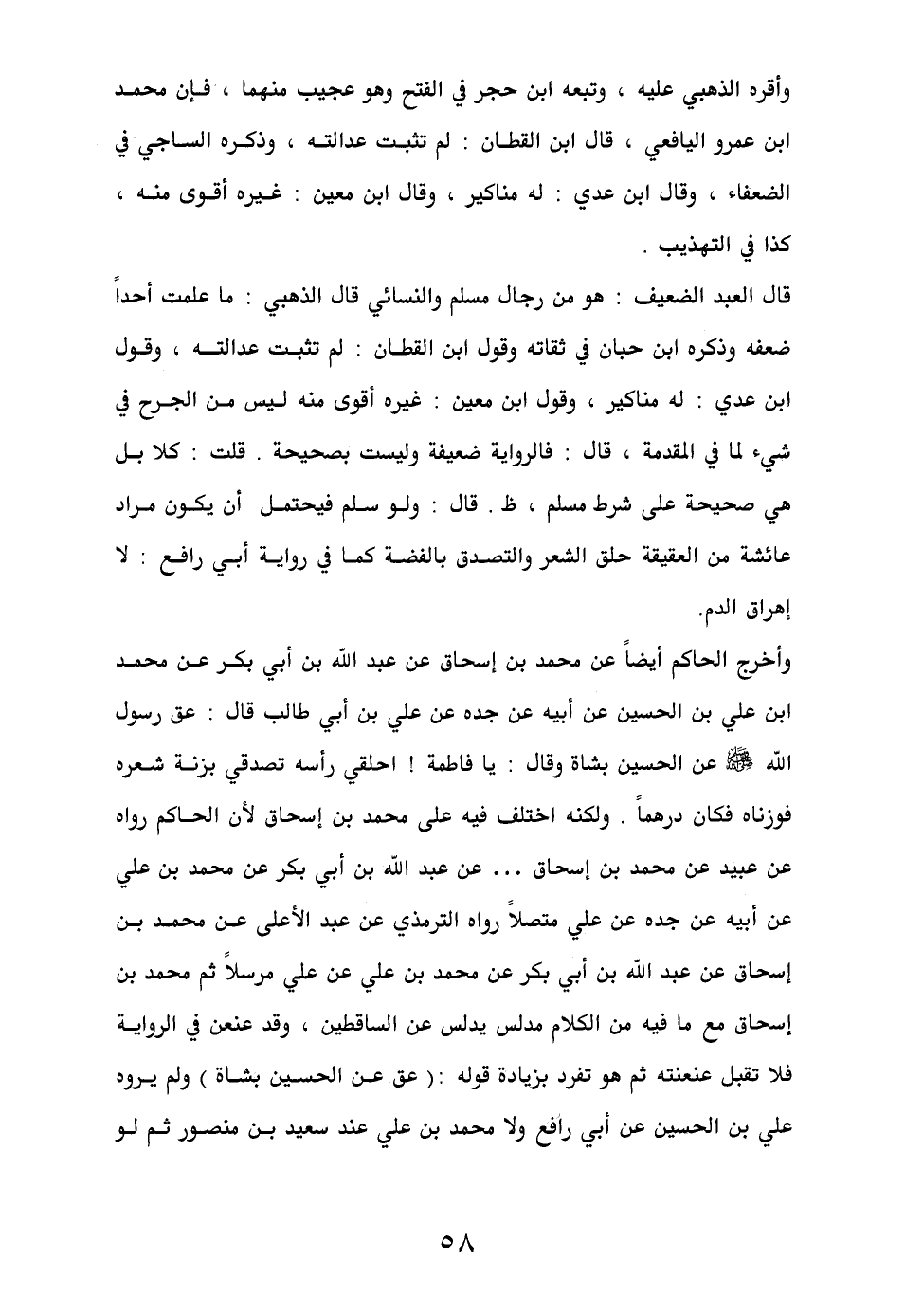 وأقره الذهبي عليه ، وتبعه ابن حجر في الفتح وهو عجيب منهما ، فإن محمد ابن عمرو اليافعي ، قال ابن القطان : لم تثبت عدالته ، وذكره الساجي في الضعفاء ، وقال ابن عدي : له مناكير ، وقال ابن معين : غيره أقوى منه ، كذا في التهذيب .

قال العبد الضعيف : هو من رجال مسلم والنسائي قال الذهبي : ما علمت أحداً ضعفه وذكره ابن حبان في ثقاته وقول ابن القطان : لم تثبت عدالته ، وقول ابن عدي : له مناكير ، وقول ابن معين : غيره أقوى منه ليس من الجرح في شيء لما في المقدمة ، قال : فالرواية ضعيفة وليست بصحيحة . قلت : كلا بل هي صحيحة على شرط مسلم ، ظ . قال : ولو سلم فيحتمل أن يكون مراد عائشة من العقيقة حلق الشعر والتصدق بالفضة كما في رواية أبي رافع : لا إهراق الدم.

وأخرج الحاكم أيضاً عن محمد بن إسحاق عن عبد الله بن أبي بكر عن محمد ابن علي بن الحسين عن أبيه عن جده عن علي بن أبي طالب قال : عق رسول الله ﷺ عن الحسين بشاة وقال : يا فاطمة ! احلقي رأسه تصدقي بزنة شعره فوزناه فكان درهماً . ولكنه اختلف فيه على محمد بن إسحاق لأن الحاكم رواه عن عبيد عن محمد بن إسحاق ... عن عبد الله بن أبي بكر عن محمد بن علي عن أبيه عن جده عن علي متصلاً رواه الترمذي عن عبد الأعلى عن محمد بن إسحاق عن عبد الله بن أبي بكر عن محمد بن علي عن علي مرسلاً ثم محمد بن إسحاق مع ما فيه من الكلام مدلس يدلس عن الساقطين ، وقد عنعن في الرواية فلا تقبل عنعنته ثم هو تفرد بزيادة قوله : ( عق عن الحسين بشاة ) ولم يروه علي بن الحسين عن أبي رافع ولا محمد بن علي عند سعيد بن منصور ثم لو

٥٨